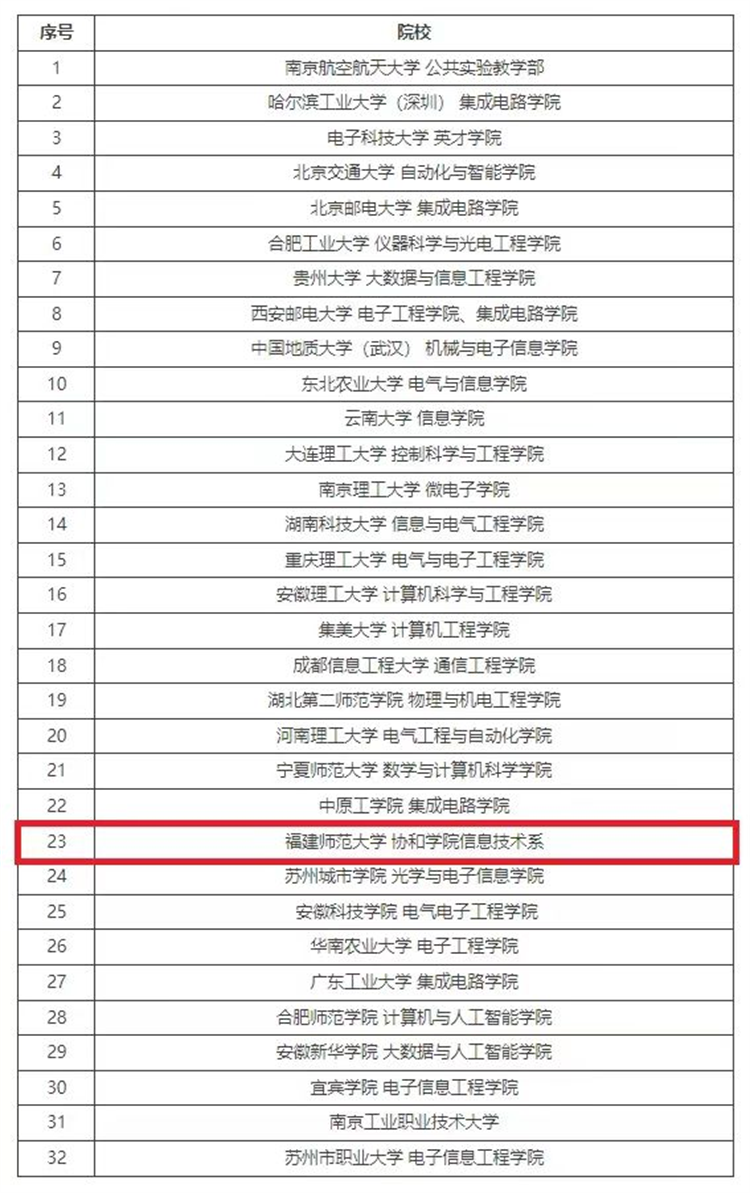 | 序号 | 院校 |
|---|---|
| 1 | 南京航空航天大学 公共实验教学部 |
| 2 | 哈尔滨工业大学（深圳） 集成电路学院 |
| 3 | 电子科技大学 英才学院 |
| 4 | 北京交通大学 自动化与智能学院 |
| 5 | 北京邮电大学 集成电路学院 |
| 6 | 合肥工业大学 仪器科学与光电工程学院 |
| 7 | 贵州大学 大数据与信息工程学院 |
| 8 | 西安邮电大学 电子工程学院、集成电路学院 |
| 9 | 中国地质大学（武汉） 机械与电子信息学院 |
| 10 | 东北农业大学 电气与信息学院 |
| 11 | 云南大学 信息学院 |
| 12 | 大连理工大学 控制科学与工程学院 |
| 13 | 南京理工大学 微电子学院 |
| 14 | 湖南科技大学 信息与电气工程学院 |
| 15 | 重庆理工大学 电气与电子工程学院 |
| 16 | 安徽理工大学 计算机科学与工程学院 |
| 17 | 集美大学 计算机工程学院 |
| 18 | 成都信息工程大学 通信工程学院 |
| 19 | 湖北第二师范学院 物理与机电工程学院 |
| 20 | 河南理工大学 电气工程与自动化学院 |
| 21 | 宁夏师范大学 数学与计算机科学学院 |
| 22 | 中原工学院 集成电路学院 |
| 23 | 福建师范大学 协和学院信息技术系 |
| 24 | 苏州城市学院 光学与电子信息学院 |
| 25 | 安徽科技学院 电气电子工程学院 |
| 26 | 华南农业大学 电子工程学院 |
| 27 | 广东工业大学 集成电路学院 |
| 28 | 合肥师范学院 计算机与人工智能学院 |
| 29 | 安徽新华学院 大数据与人工智能学院 |
| 30 | 宜宾学院 电子信息工程学院 |
| 31 | 南京工业职业技术大学 |
| 32 | 苏州市职业大学 电子信息工程学院 |